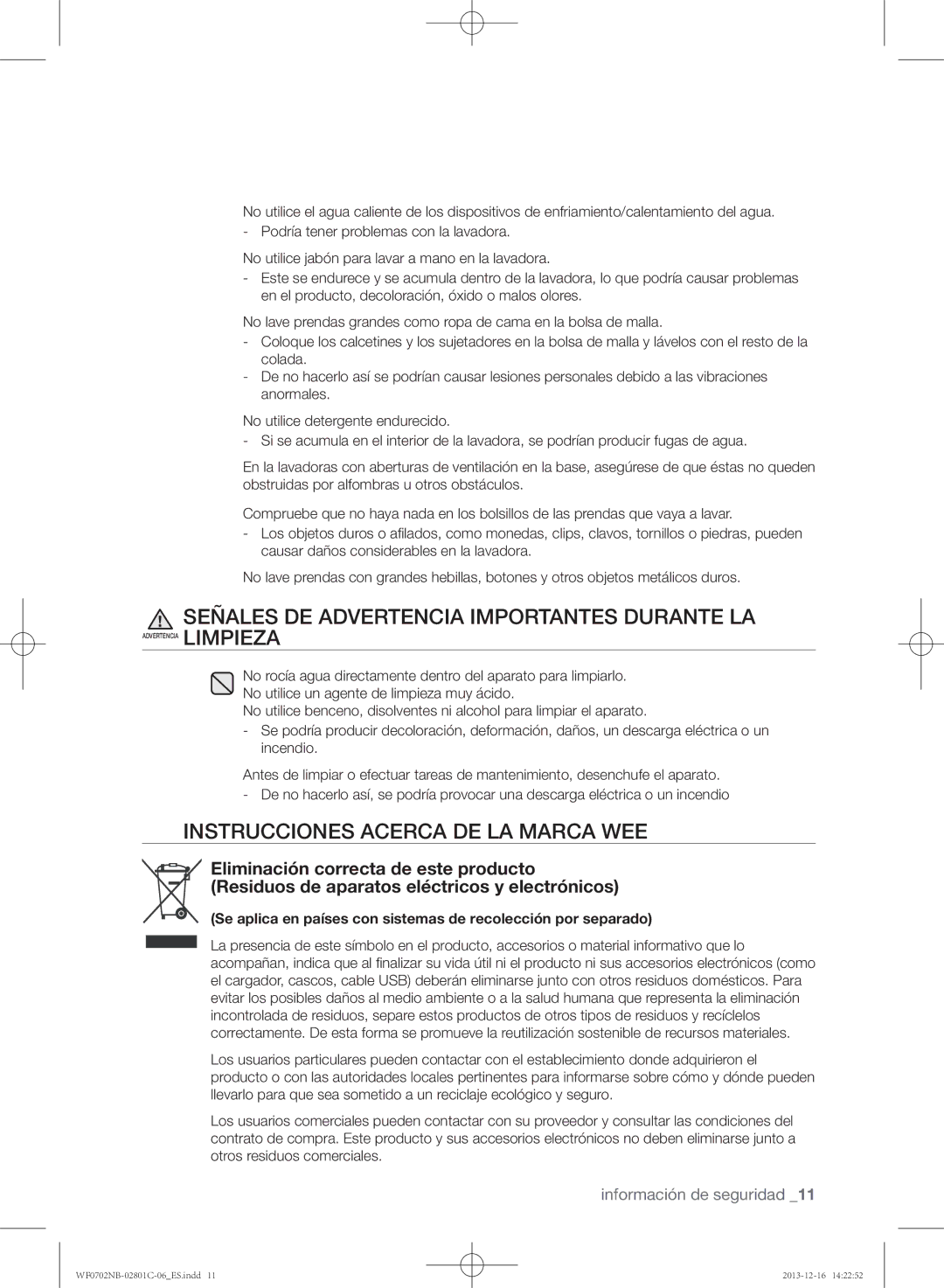 No utilice el agua caliente de los dispositivos de enfriamiento/calentamiento del agua.
- Podría tener problemas con la lavadora.

No utilice jabón para lavar a mano en la lavadora.
- Este se endurece y se acumula dentro de la lavadora, lo que podría causar problemas en el producto, decoloración, óxido o malos olores.

No lave prendas grandes como ropa de cama en la bolsa de malla.
- Coloque los calcetines y los sujetadores en la bolsa de malla y lávelos con el resto de la colada.
- De no hacerlo así se podrían causar lesiones personales debido a las vibraciones anormales.

No utilice detergente endurecido.
- Si se acumula en el interior de la lavadora, se podrían producir fugas de agua.

En la lavadoras con aberturas de ventilación en la base, asegúrese de que éstas no queden obstruidas por alfombras u otros obstáculos.

Compruebe que no haya nada en los bolsillos de las prendas que vaya a lavar.
- Los objetos duros o afilados, como monedas, clips, clavos, tornillos o piedras, pueden causar daños considerables en la lavadora.

No lave prendas con grandes hebillas, botones y otros objetos metálicos duros.

ADVERTENCIA SEÑALES DE ADVERTENCIA IMPORTANTES DURANTE LA LIMPIEZA

No rocía agua directamente dentro del aparato para limpiarlo.
No utilice un agente de limpieza muy ácido.
No utilice benceno, disolventes ni alcohol para limpiar el aparato.
- Se podría producir decoloración, deformación, daños, un descarga eléctrica o un incendio.

Antes de limpiar o efectuar tareas de mantenimiento, desenchufe el aparato.
- De no hacerlo así, se podría provocar una descarga eléctrica o un incendio

INSTRUCCIONES ACERCA DE LA MARCA WEE

Eliminación correcta de este producto
(Residuos de aparatos eléctricos y electrónicos)

(Se aplica en países con sistemas de recolección por separado)

La presencia de este símbolo en el producto, accesorios o material informativo que lo acompañan, indica que al finalizar su vida útil ni el producto ni sus accesorios electrónicos (como el cargador, cascos, cable USB) deberán eliminarse junto con otros residuos domésticos. Para evitar los posibles daños al medio ambiente o a la salud humana que representa la eliminación incontrolada de residuos, separe estos productos de otros tipos de residuos y recíclelos correctamente. De esta forma se promueve la reutilización sostenible de recursos materiales.

Los usuarios particulares pueden contactar con el establecimiento donde adquirieron el producto o con las autoridades locales pertinentes para informarse sobre cómo y dónde pueden llevarlo para que sea sometido a un reciclaje ecológico y seguro.

Los usuarios comerciales pueden contactar con su proveedor y consultar las condiciones del contrato de compra. Este producto y sus accesorios electrónicos no deben eliminarse junto a otros residuos comerciales.

información de seguridad _11

WF0702NB-02801C-06_ES.indd 11 2013-12-16 14:22:52